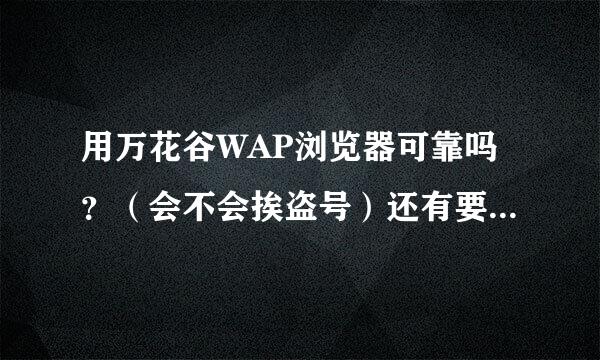 用万花谷WAP浏览器可靠吗？（会不会挨盗号）还有要...